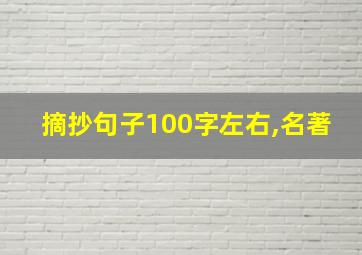 摘抄句子100字左右,名著